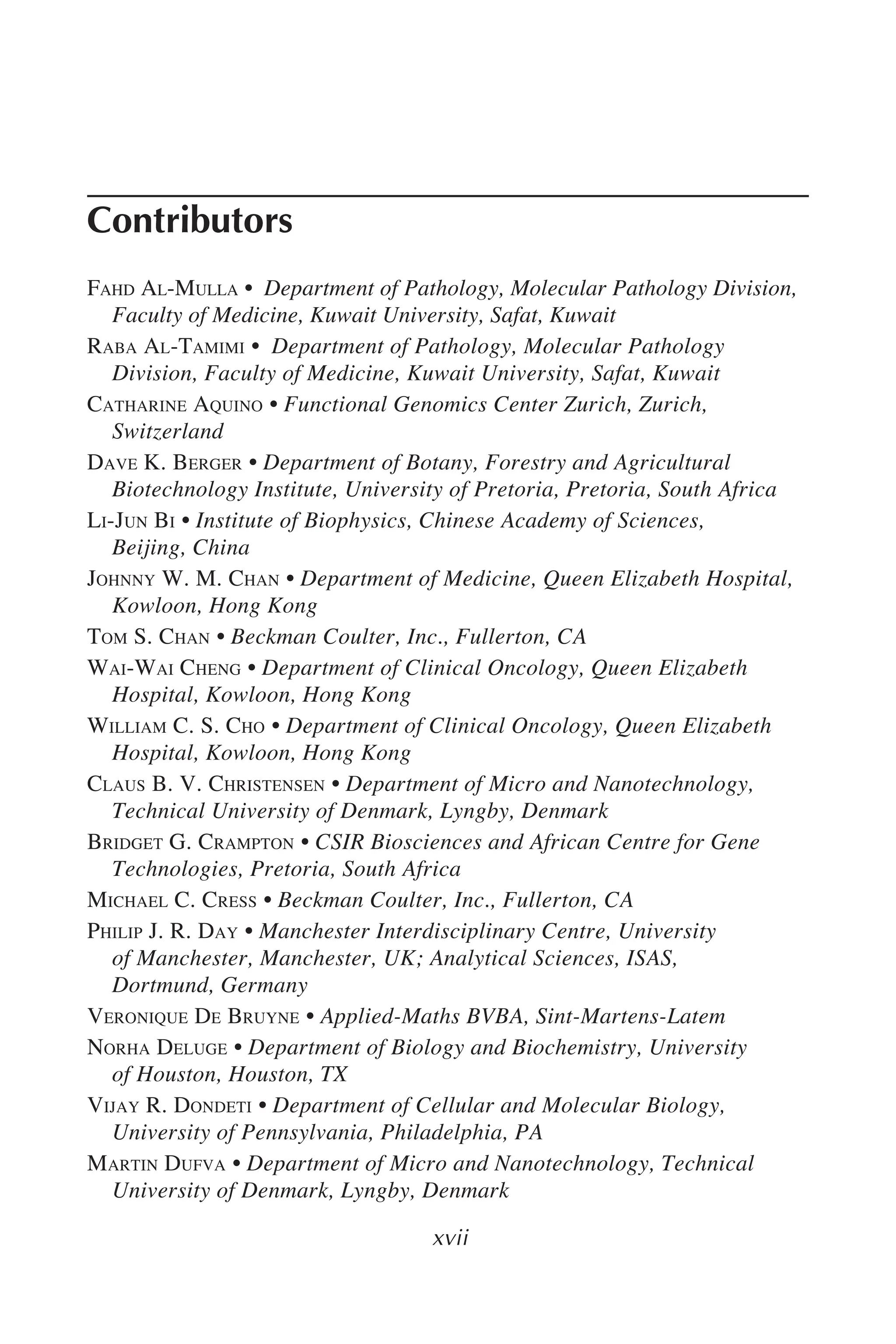 Contributors

Fahd Al-Mulla • Department of Pathology, Molecular Pathology Division, Faculty of Medicine, Kuwait University, Safat, Kuwait

Raba Al-Tamimi • Department of Pathology, Molecular Pathology Division, Faculty of Medicine, Kuwait University, Safat, Kuwait

Catharine Aquino • Functional Genomics Center Zurich, Zurich, Switzerland

Dave K. Berger • Department of Botany, Forestry and Agricultural Biotechnology Institute, University of Pretoria, Pretoria, South Africa

Li-Jun Bi • Institute of Biophysics, Chinese Academy of Sciences, Beijing, China

Johnny W. M. Chan • Department of Medicine, Queen Elizabeth Hospital, Kowloon, Hong Kong

Tom S. Chan • Beckman Coulter, Inc., Fullerton, CA

Wai-Wai Cheng • Department of Clinical Oncology, Queen Elizabeth Hospital, Kowloon, Hong Kong

William C. S. Cho • Department of Clinical Oncology, Queen Elizabeth Hospital, Kowloon, Hong Kong

Claus B. V. Christensen • Department of Micro and Nanotechnology, Technical University of Denmark, Lyngby, Denmark

Bridget G. Crampton • CSIR Biosciences and African Centre for Gene Technologies, Pretoria, South Africa

Michael C. Cress • Beckman Coulter, Inc., Fullerton, CA

Philip J. R. Day • Manchester Interdisciplinary Centre, University of Manchester, Manchester, UK; Analytical Sciences, ISAS, Dortmund, Germany

Veronique De Bruyne • Applied-Maths BVBA, Sint-Martens-Latem

Norha Deluge • Department of Biology and Biochemistry, University of Houston, Houston, TX

Vijay R. Dondeti • Department of Cellular and Molecular Biology, University of Pennsylvania, Philadelphia, PA

Martin Dufva • Department of Micro and Nanotechnology, Technical University of Denmark, Lyngby, Denmark

xvii